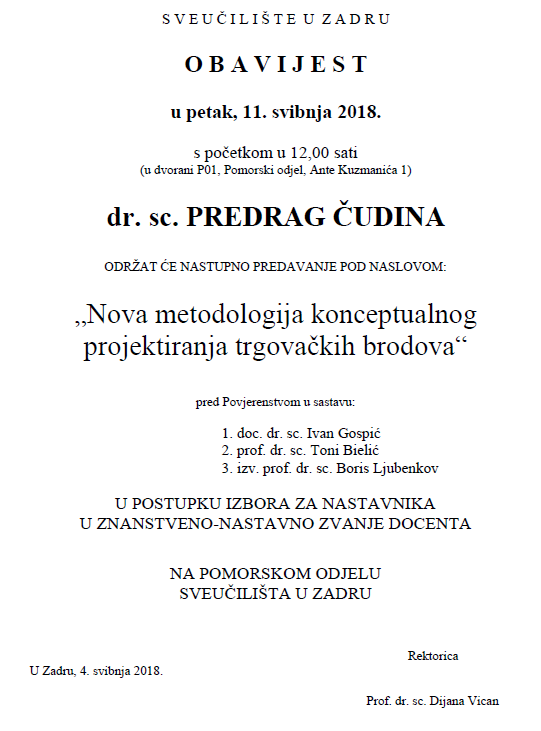 SVEUČILIŠTE U ZADRU

OBAVIJEST

u petak, 11. svibnja 2018.

s početkom u 12,00 sati
(u dvorani P01, Pomorski odjel, Ante Kuzmanića 1)

dr. sc. PREDRAG ČUDINA

ODRŽAT ĆE NASTUPNO PREDAVANJE POD NASLOVOM:

„Nova metodologija konceptualnog projektiranja trgovačkih brodova“

pred Povjerenstvom u sastavu:

1. doc. dr. sc. Ivan Gospić
2. prof. dr. sc. Toni Bielić
3. izv. prof. dr. sc. Boris Ljubenkov

U POSTUPKU IZBORA ZA NASTAVNIKA
U ZNANSTVENO-NASTAVNO ZVANJE DOCENTA

NA POMORSKOM ODJELU
SVEUČILIŠTA U ZADRU

Rektorica

U Zadru, 4. svibnja 2018.

Prof. dr. sc. Dijana Vican